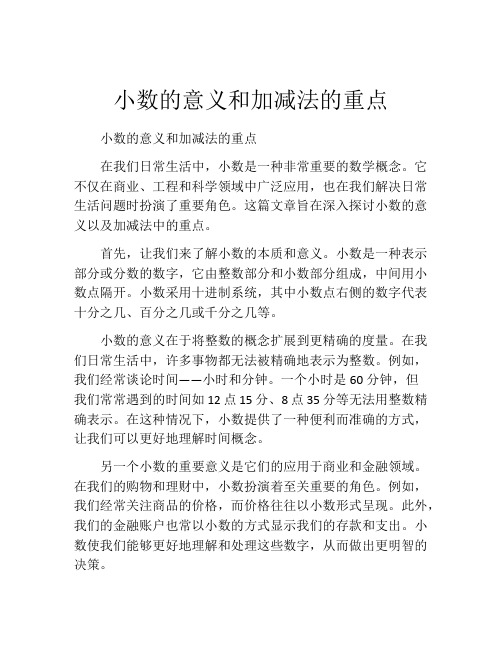 小数的意义和加减法的重点

小数的意义和加减法的重点

在我们日常生活中，小数是一种非常重要的数学概念。它不仅在商业、工程和科学领域中广泛应用，也在我们解决日常生活问题时扮演了重要角色。这篇文章旨在深入探讨小数的意义以及加减法中的重点。

首先，让我们来了解小数的本质和意义。小数是一种表示部分或分数的数字，它由整数部分和小数部分组成，中间用小数点隔开。小数采用十进制系统，其中小数点右侧的数字代表十分之几、百分之几或千分之几等。

小数的意义在于将整数的概念扩展到更精确的度量。在我们日常生活中，许多事物都无法被精确地表示为整数。例如，我们经常谈论时间——小时和分钟。一个小时是 60 分钟，但我们常常遇到的时间如 12 点 15 分、8 点 35 分等无法用整数精确表示。在这种情况下，小数提供了一种便利而准确的方式，让我们可以更好地理解时间概念。

另一个小数的重要意义是它们的应用于商业和金融领域。在我们的购物和理财中，小数扮演着至关重要的角色。例如，我们经常关注商品的价格，而价格往往以小数形式呈现。此外，我们的金融账户也常以小数的方式显示我们的存款和支出。小数使我们能够更好地理解和处理这些数字，从而做出更明智的决策。